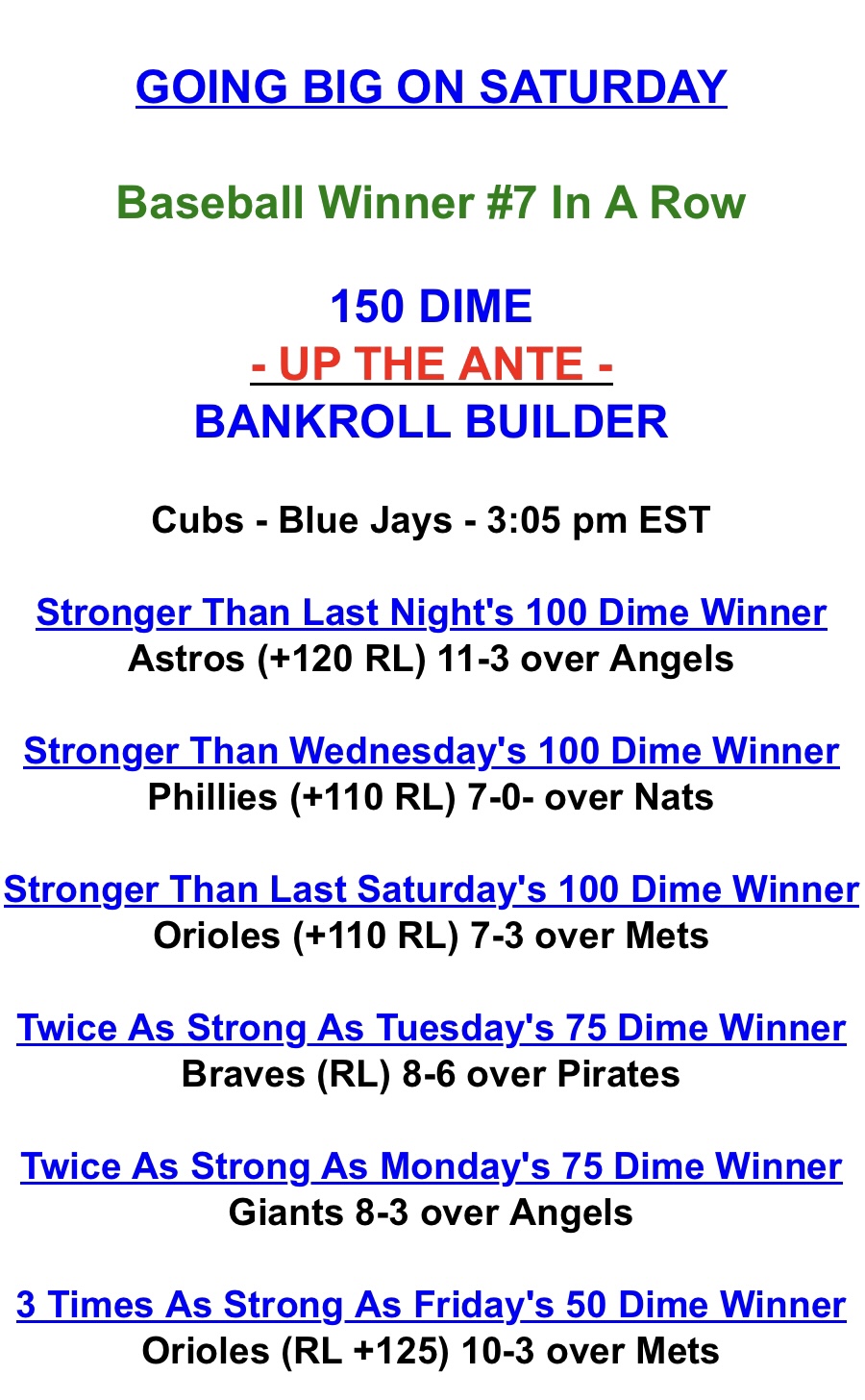 GOING BIG ON SATURDAY

Baseball Winner #7 In A Row

150 DIME
- UP THE ANTE -
BANKROLL BUILDER

Cubs - Blue Jays - 3:05 pm EST

Stronger Than Last Night's 100 Dime Winner
Astros (+120 RL) 11-3 over Angels

Stronger Than Wednesday's 100 Dime Winner
Phillies (+110 RL) 7-0- over Nats

Stronger Than Last Saturday's 100 Dime Winner
Orioles (+110 RL) 7-3 over Mets

Twice As Strong As Tuesday's 75 Dime Winner
Braves (RL) 8-6 over Pirates

Twice As Strong As Monday's 75 Dime Winner
Giants 8-3 over Angels

3 Times As Strong As Friday's 50 Dime Winner
Orioles (RL +125) 10-3 over Mets